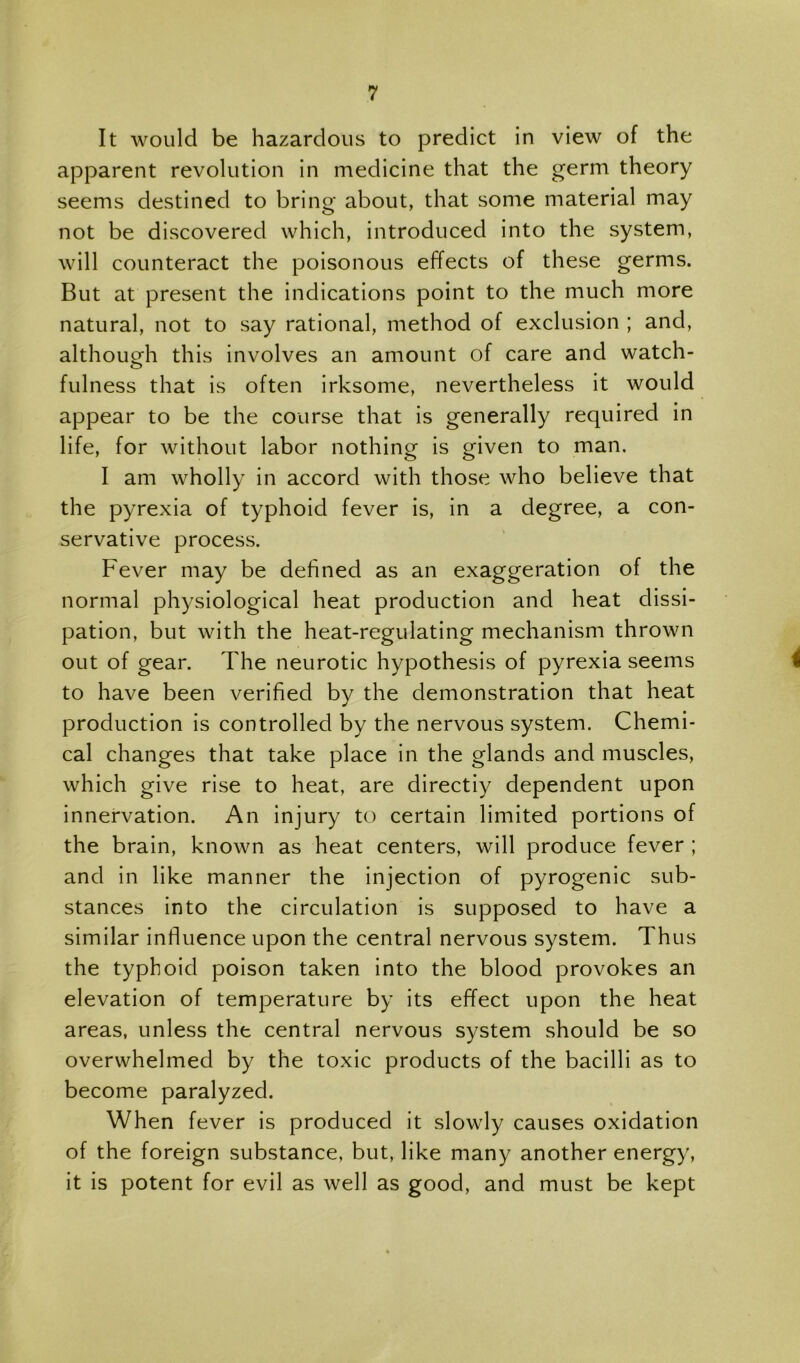 7

It would be hazardous to predict in view of the apparent revolution in medicine that the germ theory seems destined to bring about, that some material may not be discovered which, introduced into the system, will counteract the poisonous effects of these germs. But at present the indications point to the much more natural, not to say rational, method of exclusion ; and, although this involves an amount of care and watchfulness that is often irksome, nevertheless it would appear to be the course that is generally required in life, for without labor nothing is given to man.

I am wholly in accord with those who believe that the pyrexia of typhoid fever is, in a degree, a conservative process.

Fever may be defined as an exaggeration of the normal physiological heat production and heat dissipation, but with the heat-regulating mechanism thrown out of gear. The neurotic hypothesis of pyrexia seems to have been verified by the demonstration that heat production is controlled by the nervous system. Chemical changes that take place in the glands and muscles, which give rise to heat, are directiy dependent upon innervation. An injury to certain limited portions of the brain, known as heat centers, will produce fever ; and in like manner the injection of pyrogenic substances into the circulation is supposed to have a similar influence upon the central nervous system. Thus the typhoid poison taken into the blood provokes an elevation of temperature by its effect upon the heat areas, unless the central nervous system should be so overwhelmed by the toxic products of the bacilli as to become paralyzed.

When fever is produced it slowly causes oxidation of the foreign substance, but, like many another energy, it is potent for evil as well as good, and must be kept